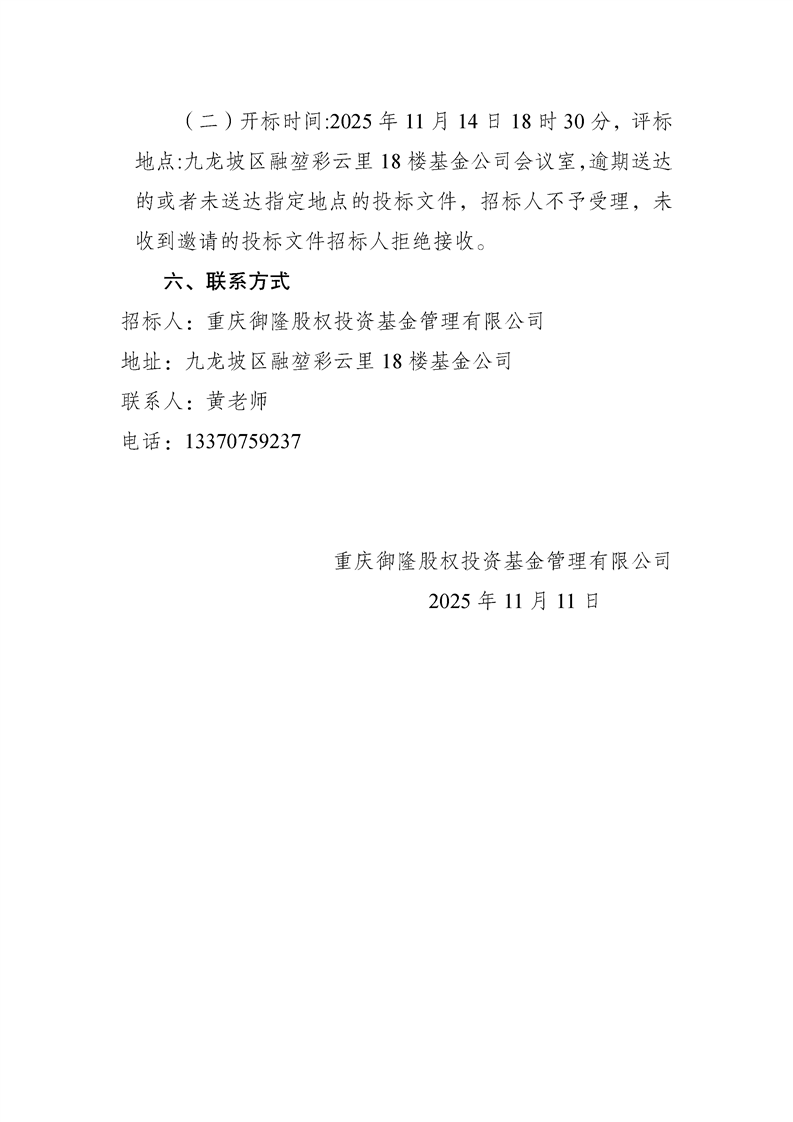 （二）开标时间:2025 年 11 月 14 日 18 时 30 分，评标地点:九龙坡区融堃彩云里 18 楼基金公司会议室,逾期送达的或者未送达指定地点的投标文件，招标人不予受理，未收到邀请的投标文件招标人拒绝接收。

六、联系方式

招标人：重庆御隆股权投资基金管理有限公司

地址：九龙坡区融堃彩云里 18 楼基金公司

联系人：黄老师

电话：13370759237

重庆御隆股权投资基金管理有限公司

2025 年 11 月 11 日